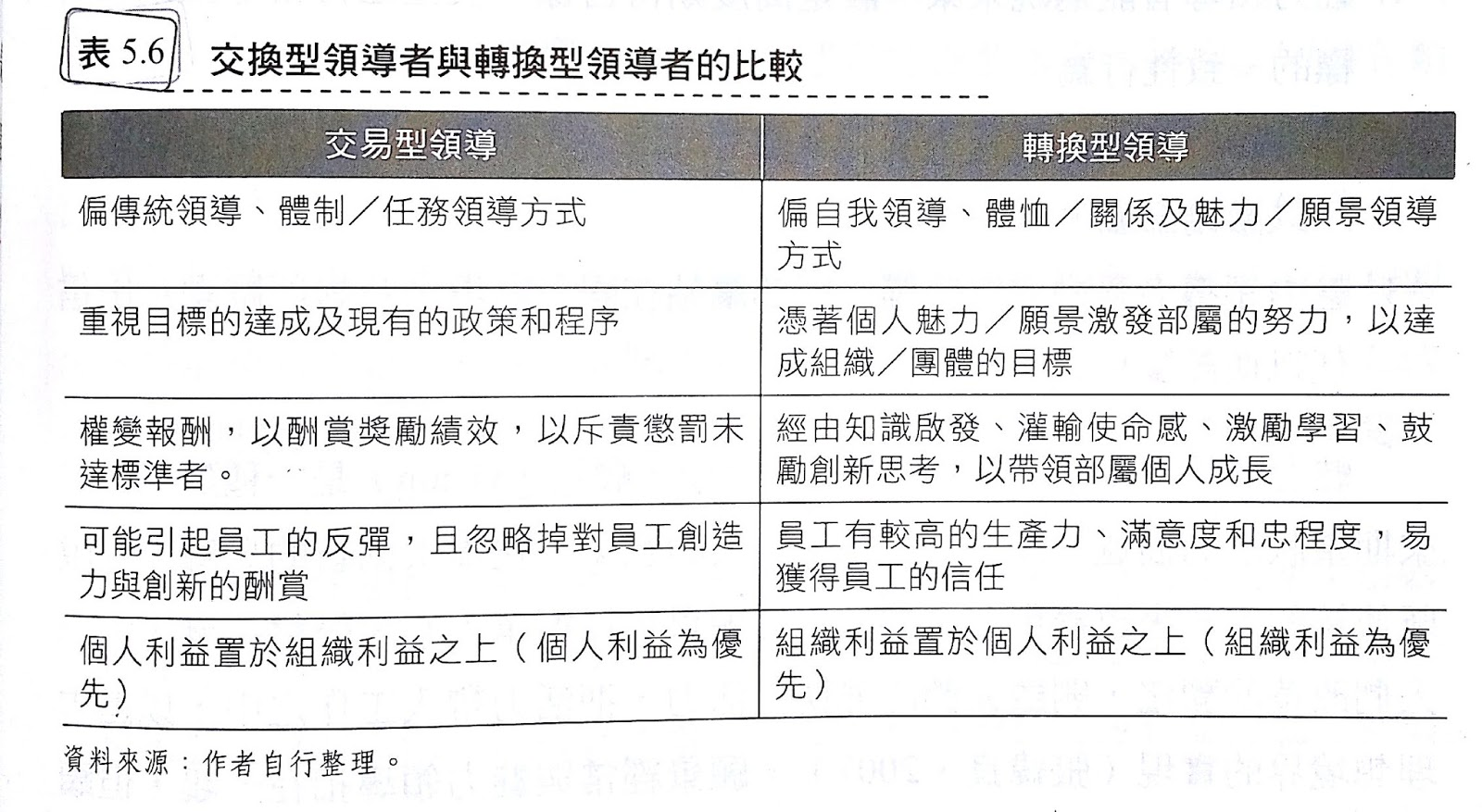 表 5.6 交換型領導者與轉換型領導者的比較

| 交易型領導 | 轉換型領導 |
|---|---|
| 偏傳統領導、體制／任務領導方式 | 偏自我領導、體恤／關係及魅力／願景領導方式 |
| 重視目標的達成及現有的政策和程序 | 憑著個人魅力／願景激發部屬的努力，以達成組織／團體的目標 |
| 權變報酬，以酬賞獎勵績效，以斥責懲罰未達標準者。 | 經由知識啟發、灌輸使命感、激勵學習、鼓勵創新思考，以帶領部屬個人成長 |
| 可能引起員工的反彈，且忽略掉對員工創造力與創新的酬賞 | 員工有較高的生產力、滿意度和忠程度，易獲得員工的信任 |
| 個人利益置於組織利益之上（個人利益為優先） | 組織利益置於個人利益之上（組織利益為優先） |

資料來源：作者自行整理。